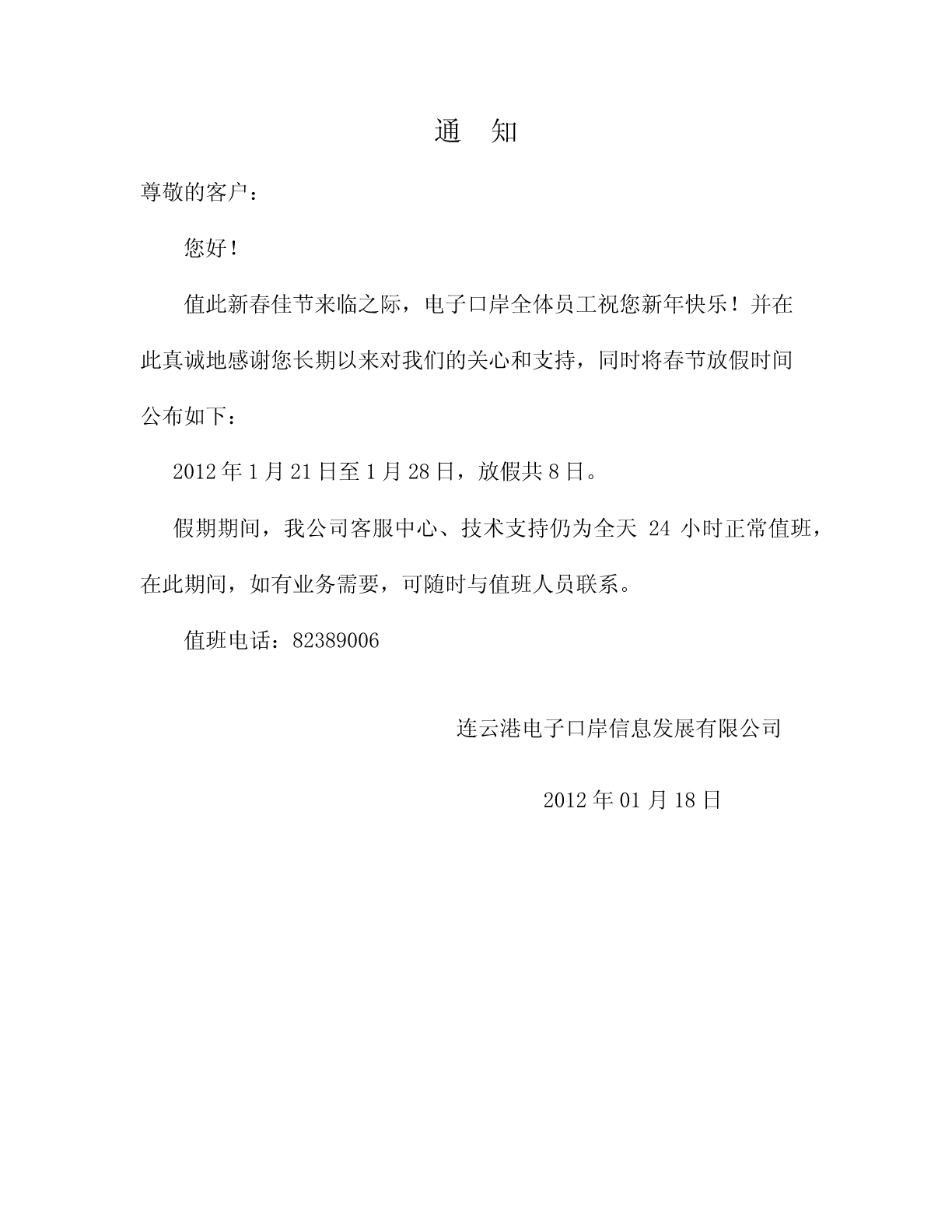 通　知

尊敬的客户：

您好！

值此新春佳节来临之际，电子口岸全体员工祝您新年快乐！并在此真诚地感谢您长期以来对我们的关心和支持，同时将春节放假时间公布如下：

2012 年 1 月 21 日至 1 月 28 日，放假共 8 日。

假期期间，我公司客服中心、技术支持仍为全天 24 小时正常值班，在此期间，如有业务需要，可随时与值班人员联系。

值班电话：82389006

连云港电子口岸信息发展有限公司

2012 年 01 月 18 日